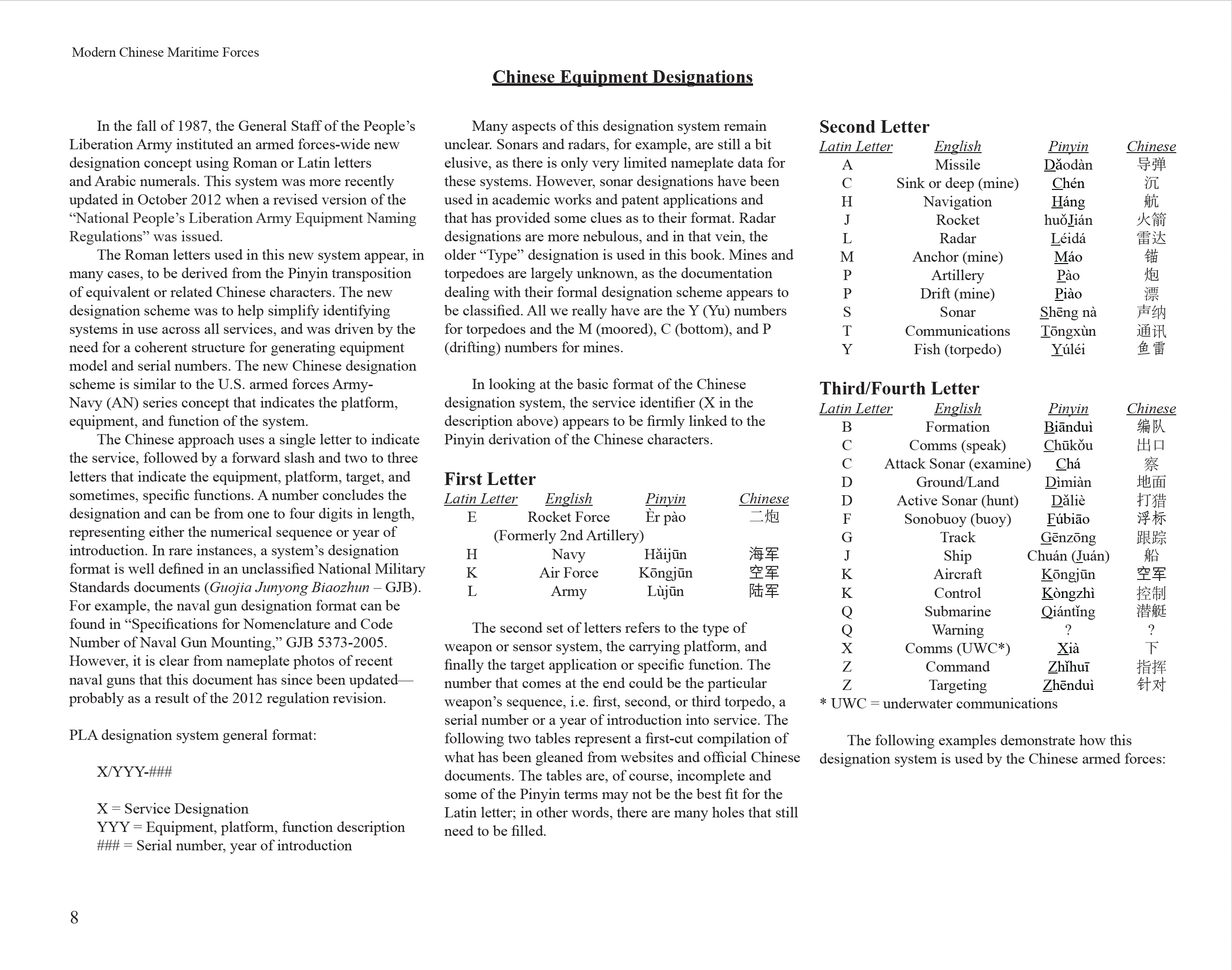 Modern Chinese Maritime Forces

Chinese Equipment Designations

In the fall of 1987, the General Staff of the People's Liberation Army instituted an armed forces-wide new designation concept using Roman or Latin letters and Arabic numerals. This system was more recently updated in October 2012 when a revised version of the "National People's Liberation Army Equipment Naming Regulations" was issued.

The Roman letters used in this new system appear, in many cases, to be derived from the Pinyin transposition of equivalent or related Chinese characters. The new designation scheme was to help simplify identifying systems in use across all services, and was driven by the need for a coherent structure for generating equipment model and serial numbers. The new Chinese designation scheme is similar to the U.S. armed forces Army-Navy (AN) series concept that indicates the platform, equipment, and function of the system.

The Chinese approach uses a single letter to indicate the service, followed by a forward slash and two to three letters that indicate the equipment, platform, target, and sometimes, specific functions. A number concludes the designation and can be from one to four digits in length, representing either the numerical sequence or year of introduction. In rare instances, a system's designation format is well defined in an unclassified National Military Standards documents (Guojia Junyong Biaozhun – GJB). For example, the naval gun designation format can be found in "Specifications for Nomenclature and Code Number of Naval Gun Mounting," GJB 5373-2005. However, it is clear from nameplate photos of recent naval guns that this document has since been updated—probably as a result of the 2012 regulation revision.

PLA designation system general format:

X/YYY-###

X = Service Designation
YYY = Equipment, platform, function description
### = Serial number, year of introduction

Many aspects of this designation system remain unclear. Sonars and radars, for example, are still a bit elusive, as there is only very limited nameplate data for these systems. However, sonar designations have been used in academic works and patent applications and that has provided some clues as to their format. Radar designations are more nebulous, and in that vein, the older "Type" designation is used in this book. Mines and torpedoes are largely unknown, as the documentation dealing with their formal designation scheme appears to be classified. All we really have are the Y (Yu) numbers for torpedoes and the M (moored), C (bottom), and P (drifting) numbers for mines.

In looking at the basic format of the Chinese designation system, the service identifier (X in the description above) appears to be firmly linked to the Pinyin derivation of the Chinese characters.

First Letter

| Latin Letter | English | Pinyin | Chinese |
|---|---|---|---|
| E | Rocket Force (Formerly 2nd Artillery) | Èr pào | 二炮 |
| H | Navy | Hǎijūn | 海军 |
| K | Air Force | Kōngjūn | 空军 |
| L | Army | Lùjūn | 陆军 |

The second set of letters refers to the type of weapon or sensor system, the carrying platform, and finally the target application or specific function. The number that comes at the end could be the particular weapon's sequence, i.e. first, second, or third torpedo, a serial number or a year of introduction into service. The following two tables represent a first-cut compilation of what has been gleaned from websites and official Chinese documents. The tables are, of course, incomplete and some of the Pinyin terms may not be the best fit for the Latin letter; in other words, there are many holes that still need to be filled.

Second Letter

| Latin Letter | English | Pinyin | Chinese |
|---|---|---|---|
| A | Missile | Dǎodàn | 导弹 |
| C | Sink or deep (mine) | Chén | 沉 |
| H | Navigation | Háng | 航 |
| J | Rocket | huǒJián | 火箭 |
| L | Radar | Léidá | 雷达 |
| M | Anchor (mine) | Máo | 锚 |
| P | Artillery | Pào | 炮 |
| P | Drift (mine) | Piào | 漂 |
| S | Sonar | Shēng nà | 声纳 |
| T | Communications | Tōngxùn | 通讯 |
| Y | Fish (torpedo) | Yúléi | 鱼雷 |

Third/Fourth Letter

| Latin Letter | English | Pinyin | Chinese |
|---|---|---|---|
| B | Formation | Biānduì | 编队 |
| C | Comms (speak) | Chūkǒu | 出口 |
| C | Attack Sonar (examine) | Chá | 察 |
| D | Ground/Land | Dìmiàn | 地面 |
| D | Active Sonar (hunt) | Dǎliè | 打猎 |
| F | Sonobuoy (buoy) | Fúbiāo | 浮标 |
| G | Track | Gēnzōng | 跟踪 |
| J | Ship | Chuán (Juán) | 船 |
| K | Aircraft | Kōngjūn | 空军 |
| K | Control | Kòngzhì | 控制 |
| Q | Submarine | Qiántǐng | 潜艇 |
| Q | Warning | ? | ? |
| X | Comms (UWC*) | Xià | 下 |
| Z | Command | Zhǐhuī | 指挥 |
| Z | Targeting | Zhēnduì | 针对 |

* UWC = underwater communications

The following examples demonstrate how this designation system is used by the Chinese armed forces:

8